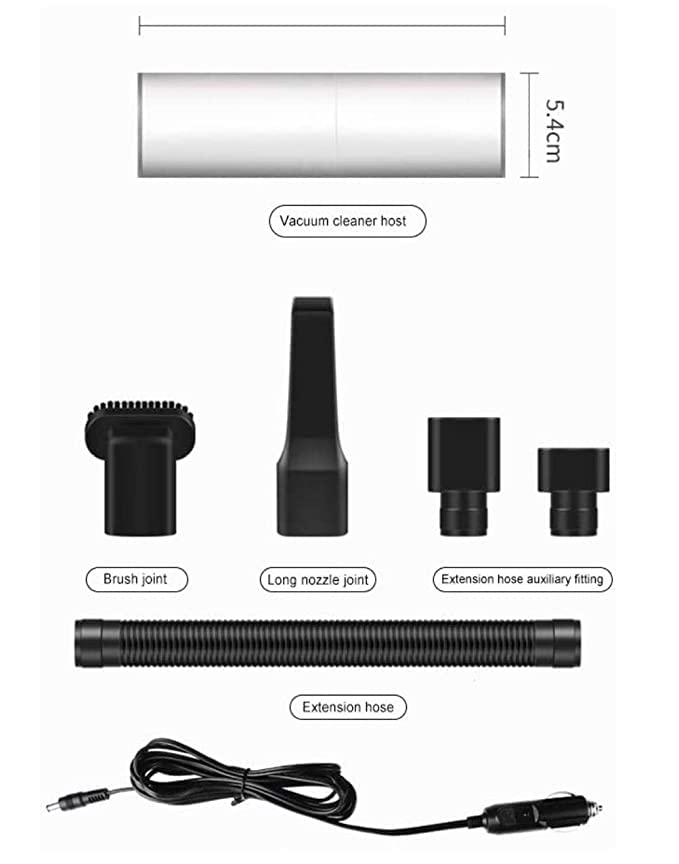 5.4cm

Vacuum cleaner host

Brush joint

Long nozzle joint

Extension hose auxiliary fitting

Extension hose